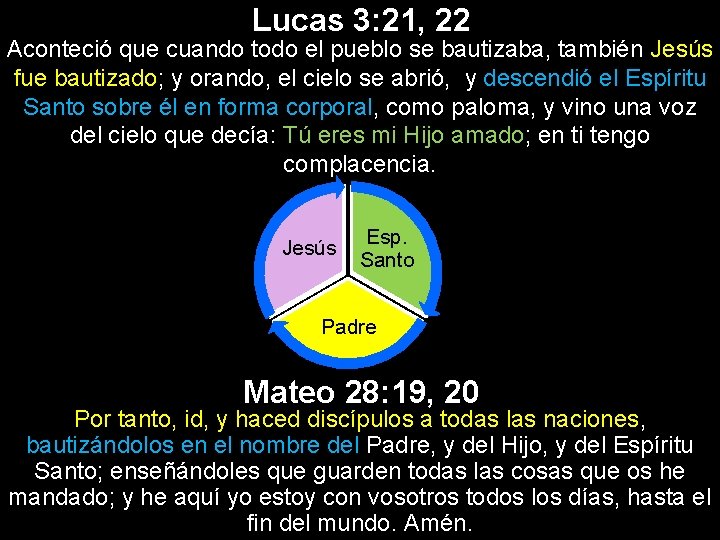 Lucas 3:21, 22

Aconteció que cuando todo el pueblo se bautizaba, también Jesús fue bautizado; y orando, el cielo se abrió, y descendió el Espíritu Santo sobre él en forma corporal, como paloma, y vino una voz del cielo que decía: Tú eres mi Hijo amado; en ti tengo complacencia.

Jesús

Esp. Santo

Padre

Mateo 28:19, 20

Por tanto, id, y haced discípulos a todas las naciones, bautizándolos en el nombre del Padre, y del Hijo, y del Espíritu Santo; enseñándoles que guarden todas las cosas que os he mandado; y he aquí yo estoy con vosotros todos los días, hasta el fin del mundo. Amén.